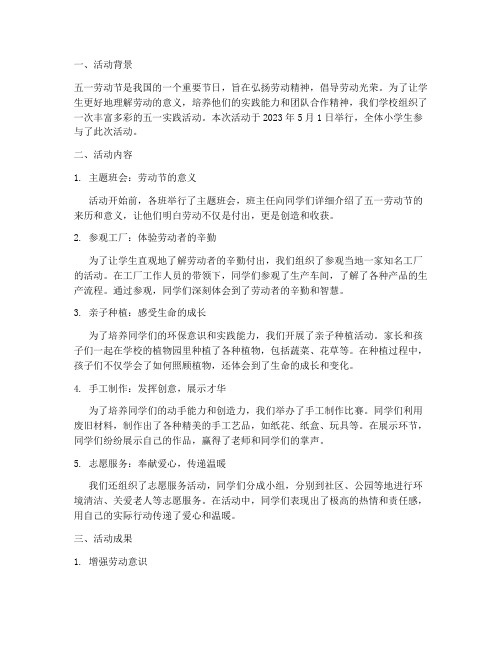 一、活动背景

五一劳动节是我国的一个重要节日，旨在弘扬劳动精神，倡导劳动光荣。为了让学生更好地理解劳动的意义，培养他们的实践能力和团队合作精神，我们学校组织了一次丰富多彩的五一实践活动。本次活动于 2023 年 5 月 1 日举行，全体小学生参与了此次活动。

二、活动内容

1. 主题班会：劳动节的意义

活动开始前，各班举行了主题班会，班主任向同学们详细介绍了五一劳动节的来历和意义，让他们明白劳动不仅是付出，更是创造和收获。

2. 参观工厂：体验劳动者的辛勤

为了让学生直观地了解劳动者的辛勤付出，我们组织了参观当地一家知名工厂的活动。在工厂工作人员的带领下，同学们参观了生产车间，了解了各种产品的生产流程。通过参观，同学们深刻体会到了劳动者的辛勤和智慧。

3. 亲子种植：感受生命的成长

为了培养同学们的环保意识和实践能力，我们开展了亲子种植活动。家长和孩子们一起在学校的植物园里种植了各种植物，包括蔬菜、花草等。在种植过程中，孩子们不仅学会了如何照顾植物，还体会到了生命的成长和变化。

4. 手工制作：发挥创意，展示才华

为了培养同学们的动手能力和创造力，我们举办了手工制作比赛。同学们利用废旧材料，制作出了各种精美的手工艺品，如纸花、纸盒、玩具等。在展示环节，同学们纷纷展示自己的作品，赢得了老师和同学们的掌声。

5. 志愿服务：奉献爱心，传递温暖

我们还组织了志愿服务活动，同学们分成小组，分别到社区、公园等地进行环境清洁、关爱老人等志愿服务。在活动中，同学们表现出了极高的热情和责任感，用自己的实际行动传递了爱心和温暖。

三、活动成果

1. 增强劳动意识